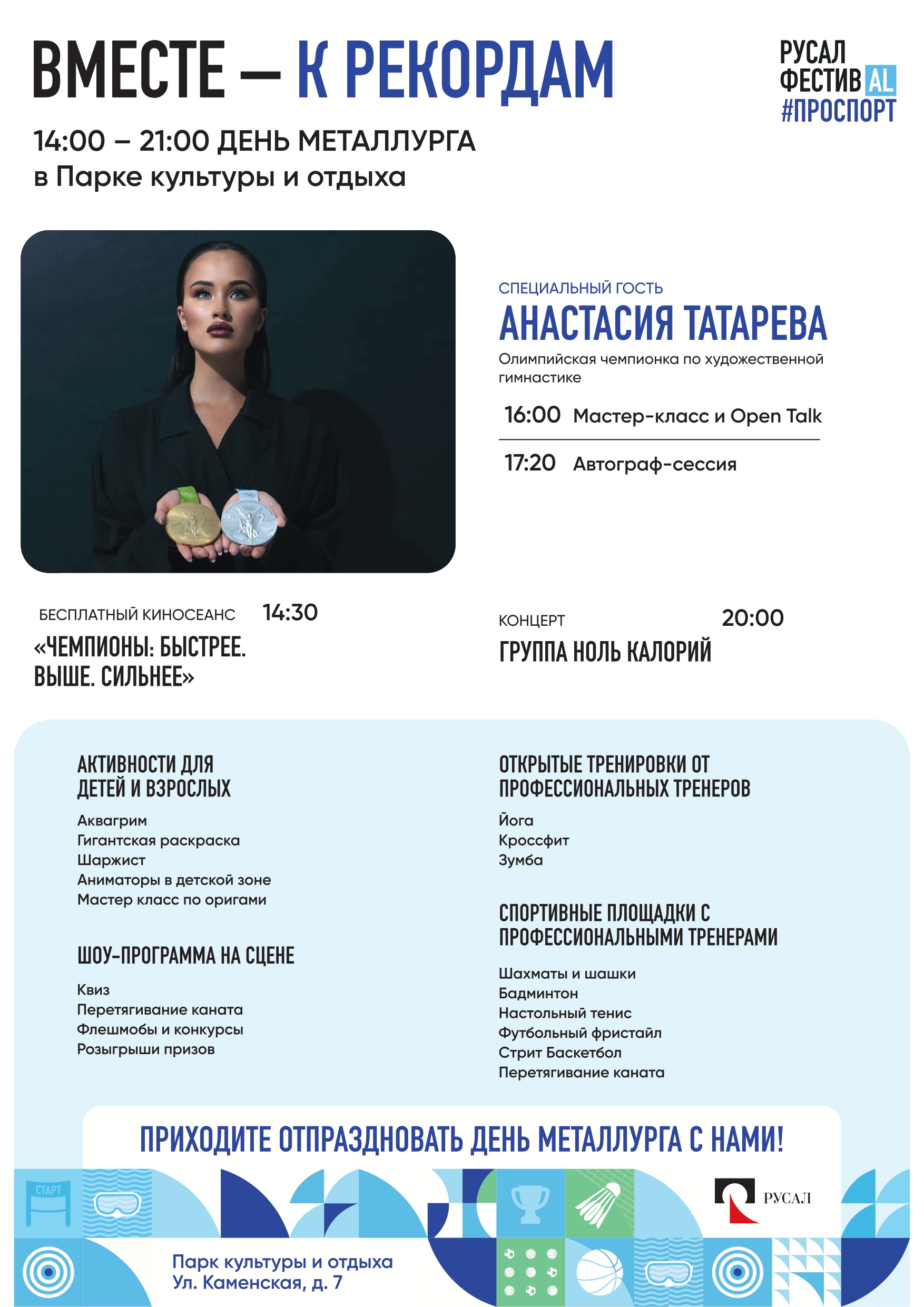 ВМЕСТЕ — К РЕКОРДАМ

РУСАЛ ФЕСТИВAL #ПРОСПОРТ

14:00 – 21:00 ДЕНЬ МЕТАЛЛУРГА
в Парке культуры и отдыха

СПЕЦИАЛЬНЫЙ ГОСТЬ
АНАСТАСИЯ ТАТАРЕВА
Олимпийская чемпионка по художественной гимнастике

16:00 Мастер-класс и Open Talk

17:20 Автограф-сессия

БЕСПЛАТНЫЙ КИНОСЕАНС 14:30
«ЧЕМПИОНЫ: БЫСТРЕЕ. ВЫШЕ. СИЛЬНЕЕ»

КОНЦЕРТ 20:00
ГРУППА НОЛЬ КАЛОРИЙ

АКТИВНОСТИ ДЛЯ ДЕТЕЙ И ВЗРОСЛЫХ
Аквагрим
Гигантская раскраска
Шаржист
Аниматоры в детской зоне
Мастер класс по оригами

ШОУ-ПРОГРАММА НА СЦЕНЕ
Квиз
Перетягивание каната
Флешмобы и конкурсы
Розыгрыши призов

ОТКРЫТЫЕ ТРЕНИРОВКИ ОТ ПРОФЕССИОНАЛЬНЫХ ТРЕНЕРОВ
Йога
Кроссфит
Зумба

СПОРТИВНЫЕ ПЛОЩАДКИ С ПРОФЕССИОНАЛЬНЫМИ ТРЕНЕРАМИ
Шахматы и шашки
Бадминтон
Настольный тенис
Футбольный фристайл
Стрит Баскетбол
Перетягивание каната

ПРИХОДИТЕ ОТПРАЗДНОВАТЬ ДЕНЬ МЕТАЛЛУРГА С НАМИ!

СТАРТ

РУСАЛ

Парк культуры и отдыха
Ул. Каменская, д. 7